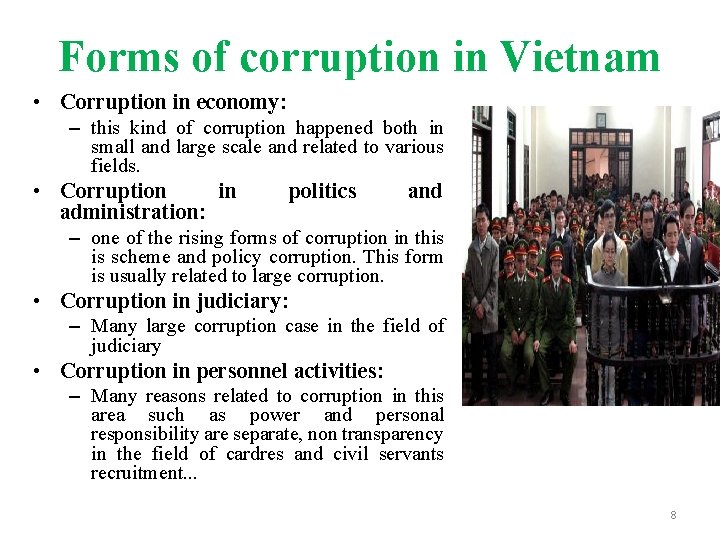 Forms of corruption in Vietnam

• Corruption in economy:
– this kind of corruption happened both in small and large scale and related to various fields.

• Corruption in politics and administration:
– one of the rising forms of corruption in this is scheme and policy corruption. This form is usually related to large corruption.

• Corruption in judiciary:
– Many large corruption case in the field of judiciary

• Corruption in personnel activities:
– Many reasons related to corruption in this area such as power and personal responsibility are separate, non transparency in the field of cardres and civil servants recruitment...

8